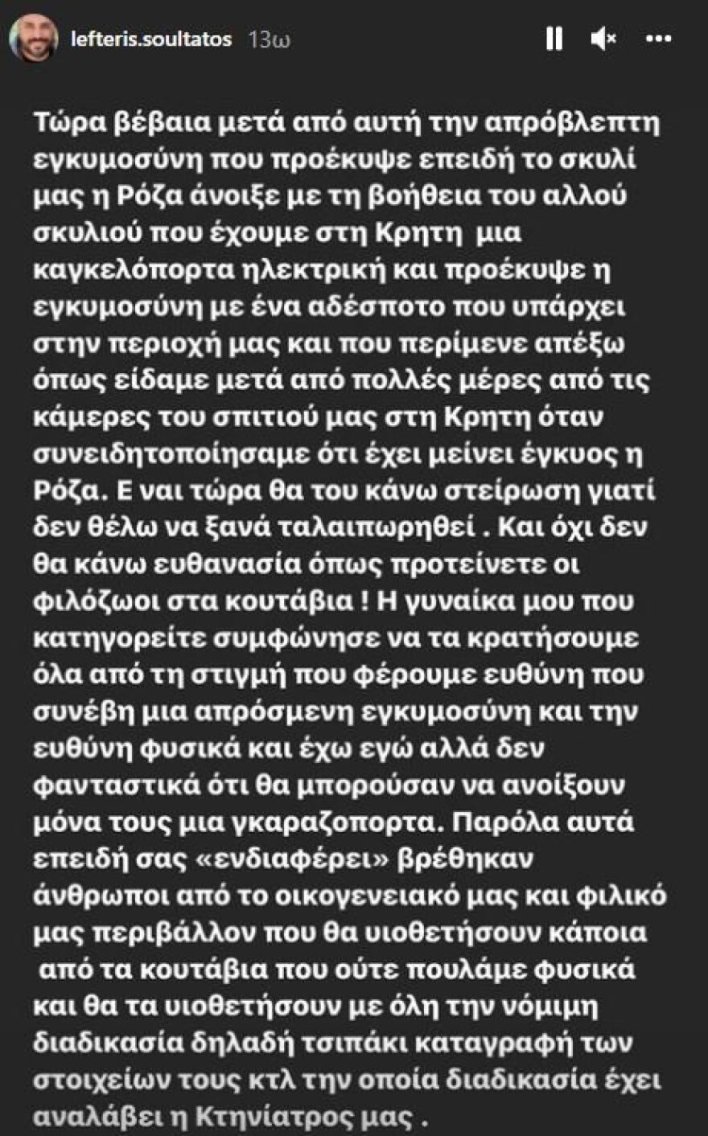 lefteris.soultatos 13ω

Τώρα βέβαια μετά από αυτή την απρόβλεπτη εγκυμοσύνη που προέκυψε επειδή το σκυλί μας η Ρόζα άνοιξε με τη βοήθεια του αλλού σκυλιού που έχουμε στη Κρητη μια καγκελόπορτα ηλεκτρική και προέκυψε η εγκυμοσύνη με ένα αδέσποτο που υπάρχει στην περιοχή μας και που περίμενε απέξω όπως είδαμε μετά από πολλές μέρες από τις κάμερες του σπιτιού μας στη Κρητη όταν συνειδητοποίησαμε ότι έχει μείνει έγκυος η Ρόζα. Ε ναι τώρα θα του κάνω στείρωση γιατί δεν θέλω να ξανά ταλαιπωρηθεί . Και όχι δεν θα κάνω ευθανασία όπως προτείνετε οι φιλόζωοι στα κουτάβια ! Η γυναίκα μου που κατηγορείτε συμφώνησε να τα κρατήσουμε όλα από τη στιγμή που φέρουμε ευθύνη που συνέβη μια απρόσμενη εγκυμοσύνη και την ευθύνη φυσικά και έχω εγώ αλλά δεν φανταστικά ότι θα μπορούσαν να ανοίξουν μόνα τους μια γκαραζοπορτα. Παρόλα αυτά επειδή σας «ενδιαφέρει» βρέθηκαν άνθρωποι από το οικογενειακό μας και φιλικό μας περιβάλλον που θα υιοθετήσουν κάποια από τα κουτάβια που ούτε πουλάμε φυσικά και θα τα υιοθετήσουν με όλη την νόμιμη διαδικασία δηλαδή τσιπάκι καταγραφή των στοιχείων τους κτλ την οποία διαδικασία έχει αναλάβει η Κτηνίατρος μας .